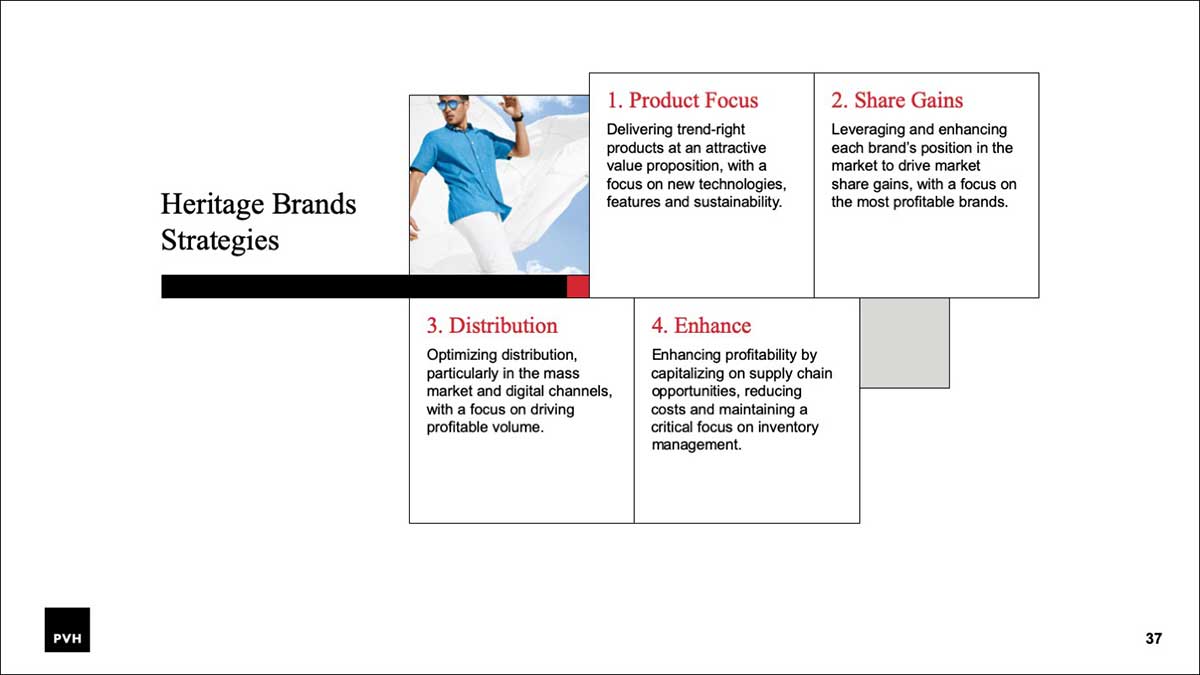 Heritage Brands Strategies

1. Product Focus

Delivering trend-right products at an attractive value proposition, with a focus on new technologies, features and sustainability.

2. Share Gains

Leveraging and enhancing each brand's position in the market to drive market share gains, with a focus on the most profitable brands.

3. Distribution

Optimizing distribution, particularly in the mass market and digital channels, with a focus on driving profitable volume.

4. Enhance

Enhancing profitability by capitalizing on supply chain opportunities, reducing costs and maintaining a critical focus on inventory management.

PVH

37